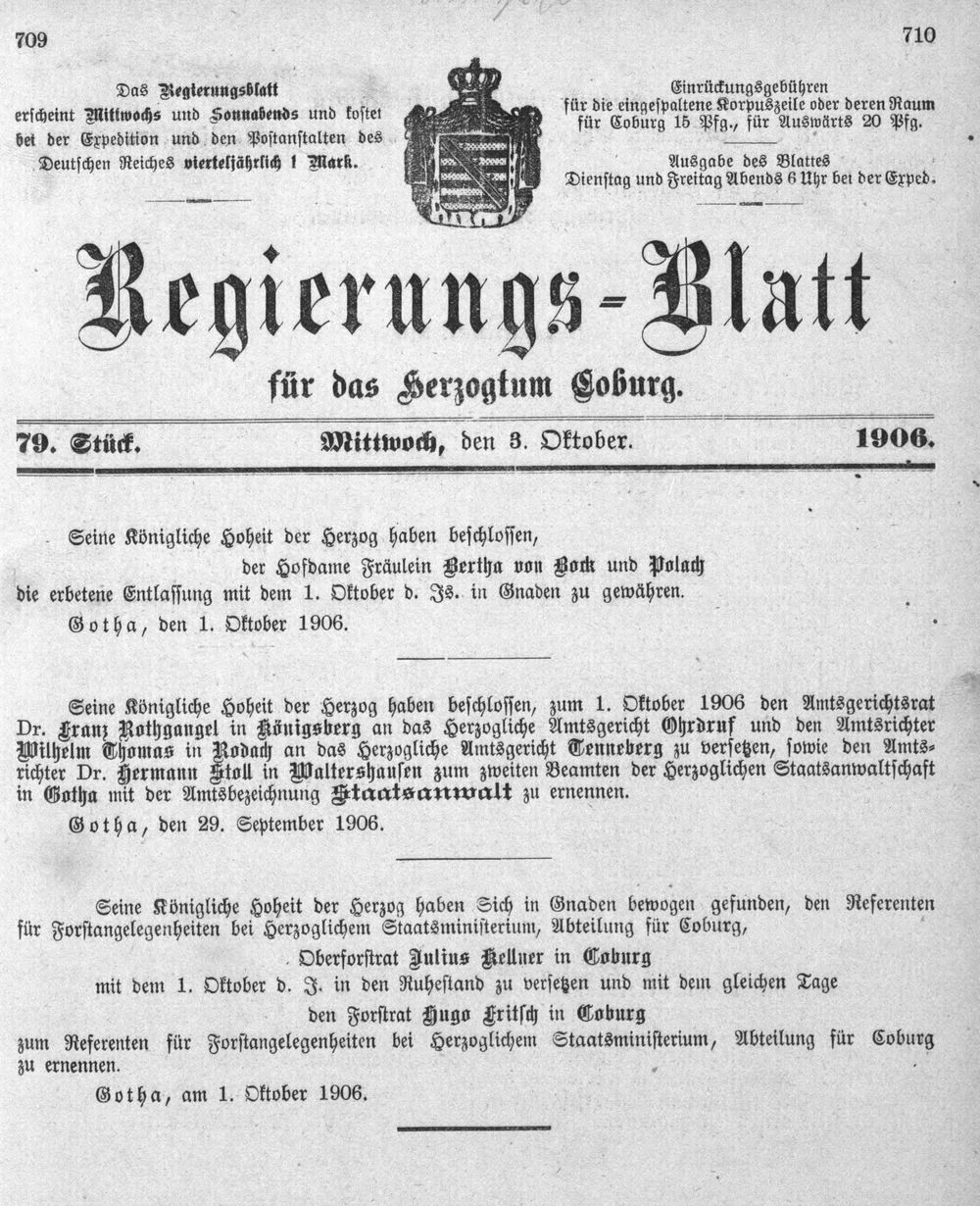 709

710

Das Regierungsblatt erscheint Mittwochs und Sonnabends und kostet bei der Expedition und den Postanstalten des Deutschen Reiches vierteljährlich 1 Mark.

Einrückungsgebühren für die eingespaltene Korpuszeile oder deren Raum für Coburg 15 Pfg., für Auswärts 20 Pfg.

Ausgabe des Blattes Dienstag und Freitag Abends 6 Uhr bei der Exped.

Regierungs-Blatt

für das Herzogtum Coburg.

79. Stück.

Mittwoch, den 3. Oktober.

1906.

Seine Königliche Hoheit der Herzog haben beschlossen,

der Hofdame Fräulein Bertha von Bock und Polach

die erbetene Entlassung mit dem 1. Oktober d. Js. in Gnaden zu gewähren.

Gotha, den 1. Oktober 1906.

Seine Königliche Hoheit der Herzog haben beschlossen, zum 1. Oktober 1906 den Amtsgerichtsrat Dr. Franz Rothgangel in Königsberg an das Herzogliche Amtsgericht Ohrdruf und den Amtsrichter Wilhelm Thomas in Rodach an das Herzogliche Amtsgericht Tenneberg zu versetzen, sowie den Amtsrichter Dr. Hermann Stoll in Waltershausen zum zweiten Beamten der Herzoglichen Staatsanwaltschaft in Gotha mit der Amtsbezeichnung Staatsanwalt zu ernennen.

Gotha, den 29. September 1906.

Seine Königliche Hoheit der Herzog haben Sich in Gnaden bewogen gefunden, den Referenten für Forstangelegenheiten bei Herzoglichem Staatsministerium, Abteilung für Coburg,

Oberforstrat Julius Kellner in Coburg

mit dem 1. Oktober d. J. in den Ruhestand zu versetzen und mit dem gleichen Tage

den Forstrat Hugo Fritsch in Coburg

zum Referenten für Forstangelegenheiten bei Herzoglichem Staatsministerium, Abteilung für Coburg zu ernennen.

Gotha, am 1. Oktober 1906.